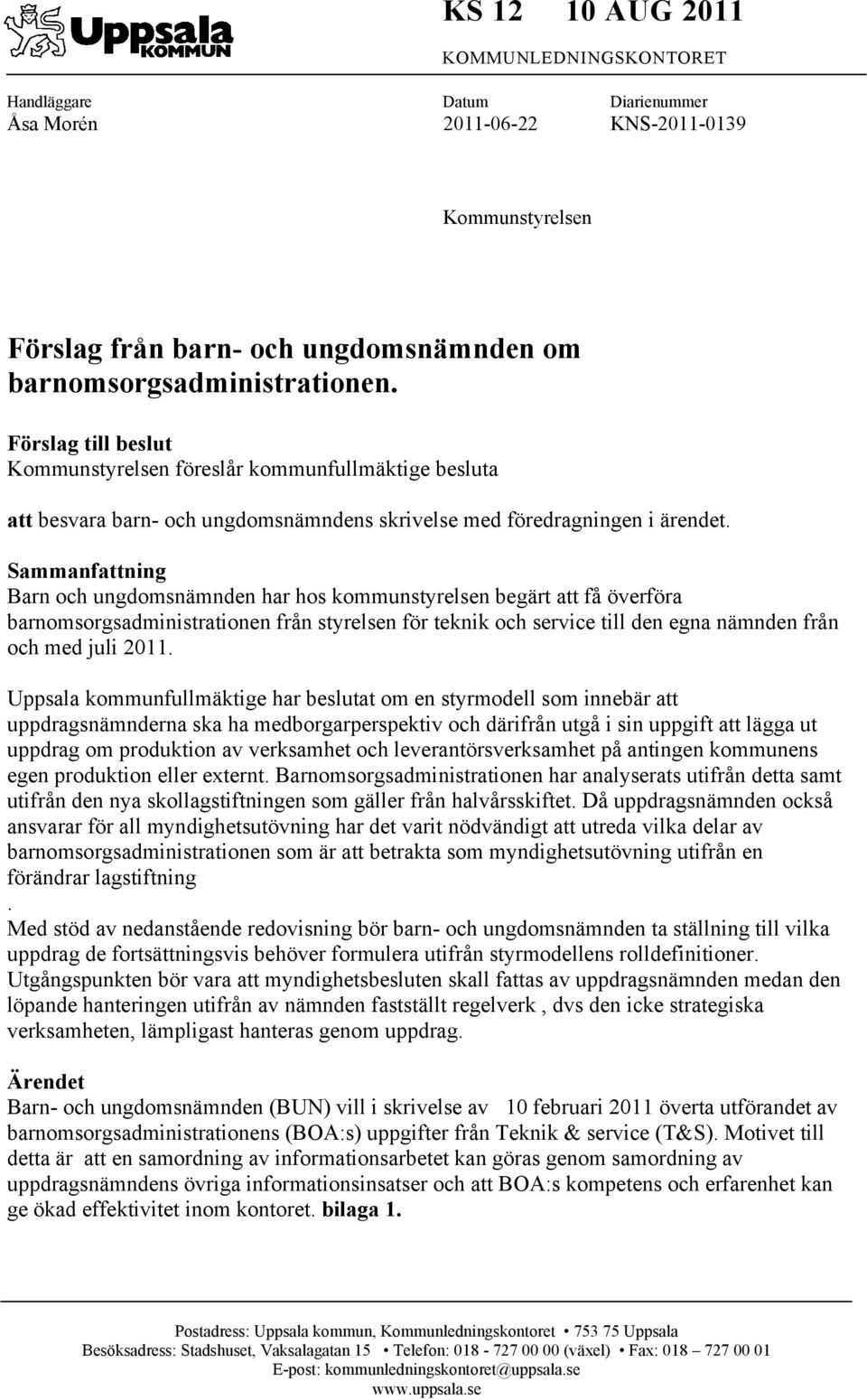 Uppsala KOMMUN

KS 12 10 AUG 2011

KOMMUNLEDNINGSKONTORET

Handläggare
Åsa Morén

Datum
2011-06-22

Diarienummer
KNS-2011-0139

Kommunstyrelsen

Förslag från barn- och ungdomsnämnden om barnomsorgsadministrationen.

Förslag till beslut
Kommunstyrelsen föreslår kommunfullmäktige besluta

att besvara barn- och ungdomsnämndens skrivelse med föredragningen i ärendet.

Sammanfattning
Barn och ungdomsnämnden har hos kommunstyrelsen begärt att få överföra barnomsorgsadministrationen från styrelsen för teknik och service till den egna nämnden från och med juli 2011.

Uppsala kommunfullmäktige har beslutat om en styrmodell som innebär att uppdragsnämnderna ska ha medborgarperspektiv och därifrån utgå i sin uppgift att lägga ut uppdrag om produktion av verksamhet och leverantörsverksamhet på antingen kommunens egen produktion eller externt. Barnomsorgsadministrationen har analyserats utifrån detta samt utifrån den nya skollagstiftningen som gäller från halvårsskiftet. Då uppdragsnämnden också ansvarar för all myndighetsutövning har det varit nödvändigt att utreda vilka delar av barnomsorgsadministrationen som är att betrakta som myndighetsutövning utifrån en förändrar lagstiftning
.
Med stöd av nedanstående redovisning bör barn- och ungdomsnämnden ta ställning till vilka uppdrag de fortsättningsvis behöver formulera utifrån styrmodellens rolldefinitioner. Utgångspunkten bör vara att myndighetsbesluten skall fattas av uppdragsnämnden medan den löpande hanteringen utifrån av nämnden fastställt regelverk , dvs den icke strategiska verksamheten, lämpligast hanteras genom uppdrag.

Ärendet
Barn- och ungdomsnämnden (BUN) vill i skrivelse av 10 februari 2011 överta utförandet av barnomsorgsadministrationens (BOA:s) uppgifter från Teknik & service (T&S). Motivet till detta är att en samordning av informationsarbetet kan göras genom samordning av uppdragsnämndens övriga informationsinsatser och att BOA:s kompetens och erfarenhet kan ge ökad effektivitet inom kontoret. bilaga 1.

Postadress: Uppsala kommun, Kommunledningskontoret • 753 75 Uppsala
Besöksadress: Stadshuset, Vaksalagatan 15 • Telefon: 018 - 727 00 00 (växel) • Fax: 018 – 727 00 01
E-post: kommunledningskontoret@uppsala.se
www.uppsala.se